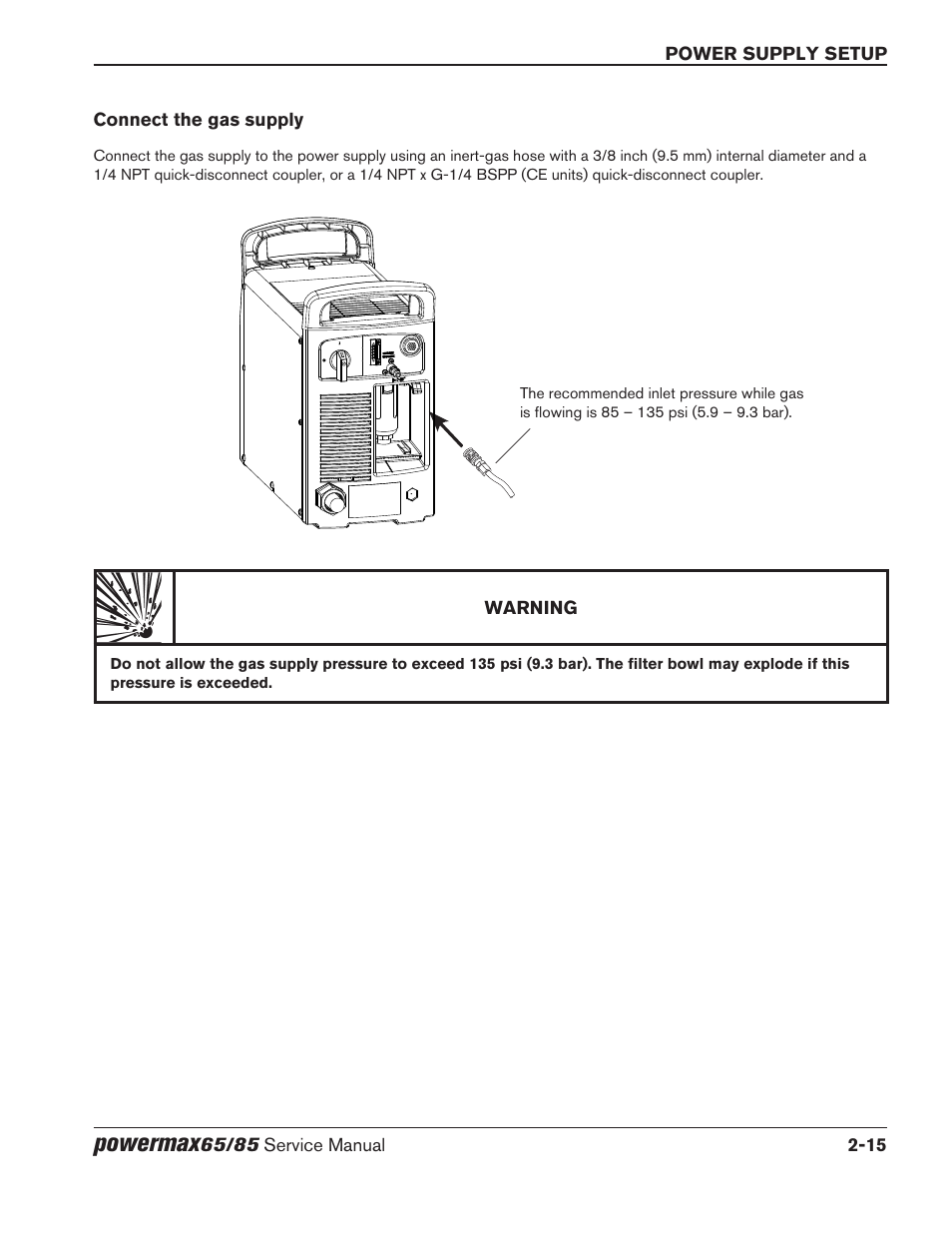 POWER SUPPLY SETUP

Connect the gas supply

Connect the gas supply to the power supply using an inert-gas hose with a 3/8 inch (9.5 mm) internal diameter and a 1/4 NPT quick-disconnect coupler, or a 1/4 NPT x G-1/4 BSPP (CE units) quick-disconnect coupler.

The recommended inlet pressure while gas is flowing is 85 – 135 psi (5.9 – 9.3 bar).

WARNING

Do not allow the gas supply pressure to exceed 135 psi (9.3 bar). The filter bowl may explode if this pressure is exceeded.

powermax65/85 Service Manual

2-15